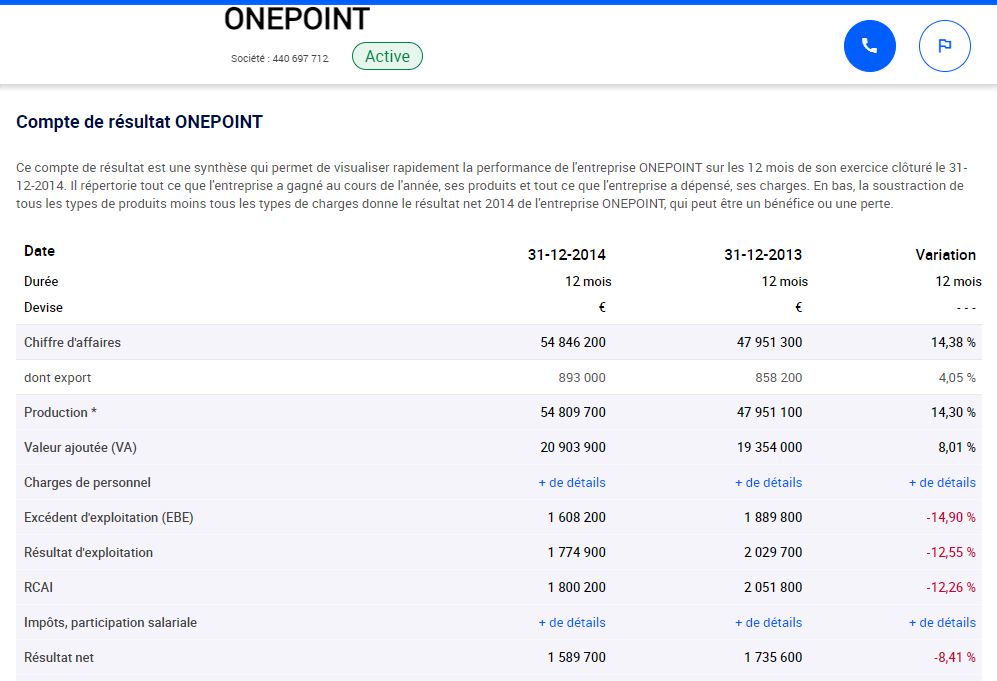 ONEPOINT

Société : 440 697 712 Active

Compte de résultat ONEPOINT

Ce compte de résultat est une synthèse qui permet de visualiser rapidement la performance de l'entreprise ONEPOINT sur les 12 mois de son exercice clôturé le 31-12-2014. Il répertorie tout ce que l'entreprise a gagné au cours de l'année, ses produits et tout ce que l'entreprise a dépensé, ses charges. En bas, la soustraction de tous les types de produits moins tous les types de charges donne le résultat net 2014 de l'entreprise ONEPOINT, qui peut être un bénéfice ou une perte.

| Date | 31-12-2014 | 31-12-2013 | Variation |
|---|---|---|---|
| Durée | 12 mois | 12 mois | 12 mois |
| Devise | € | € | - - - |
| Chiffre d'affaires | 54 846 200 | 47 951 300 | 14,38 % |
| dont export | 893 000 | 858 200 | 4,05 % |
| Production * | 54 809 700 | 47 951 100 | 14,30 % |
| Valeur ajoutée (VA) | 20 903 900 | 19 354 000 | 8,01 % |
| Charges de personnel | + de détails | + de détails | + de détails |
| Excédent d'exploitation (EBE) | 1 608 200 | 1 889 800 | -14,90 % |
| Résultat d'exploitation | 1 774 900 | 2 029 700 | -12,55 % |
| RCAI | 1 800 200 | 2 051 800 | -12,26 % |
| Impôts, participation salariale | + de détails | + de détails | + de détails |
| Résultat net | 1 589 700 | 1 735 600 | -8,41 % |